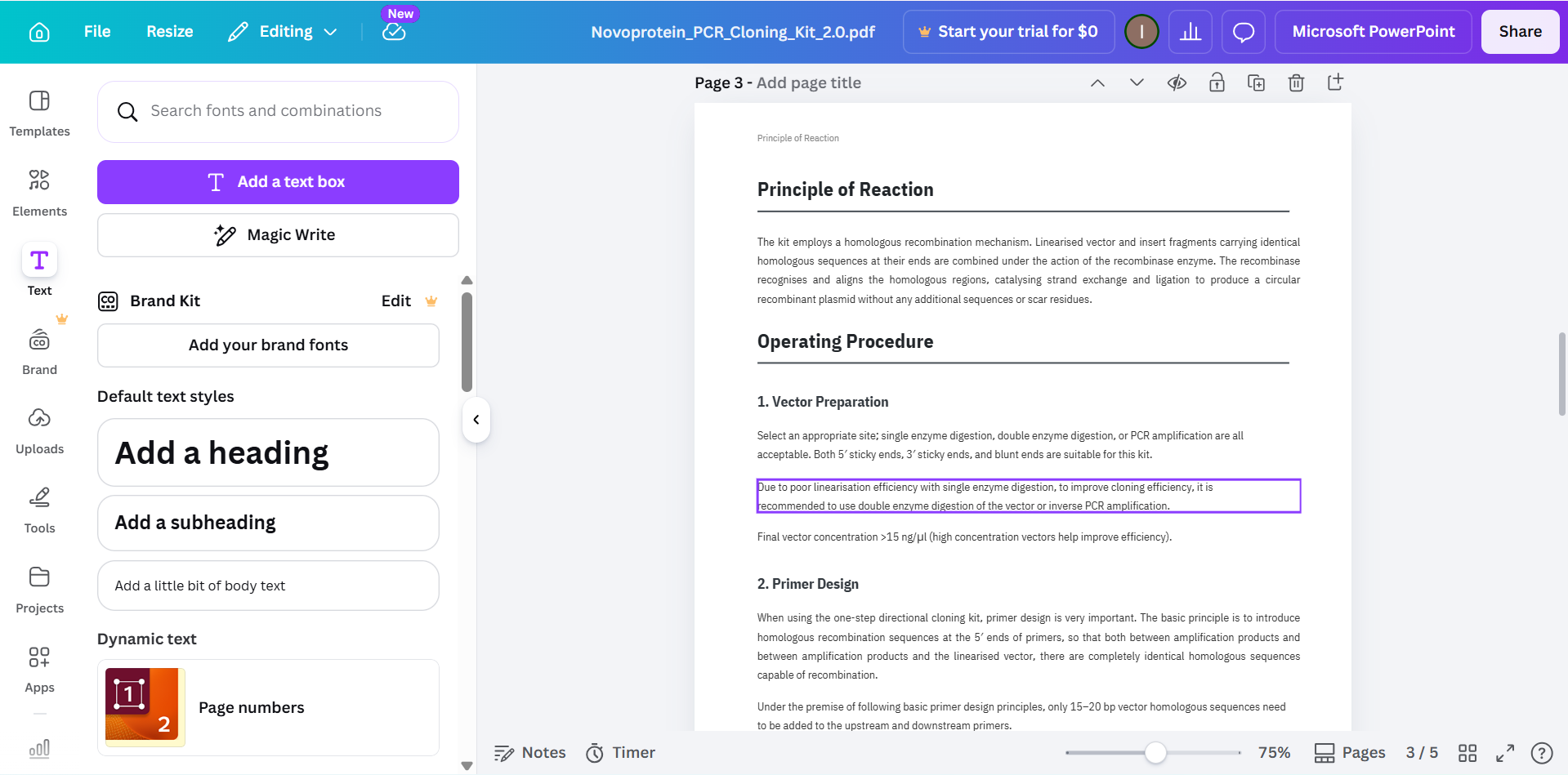 File Resize Editing New Novoprotein_PCR_Cloning_Kit_2.0.pdf Start your trial for $0 I Microsoft PowerPoint Share

Templates
Elements
Text
Brand
Uploads
Tools
Projects
Apps

Search fonts and combinations

Add a text box

Magic Write

Brand Kit Edit

Add your brand fonts

Default text styles

Add a heading

Add a subheading

Add a little bit of body text

Dynamic text

1 2 Page numbers

Page 3 - Add page title

Principle of Reaction

Principle of Reaction

The kit employs a homologous recombination mechanism. Linearised vector and insert fragments carrying identical homologous sequences at their ends are combined under the action of the recombinase enzyme. The recombinase recognises and aligns the homologous regions, catalysing strand exchange and ligation to produce a circular recombinant plasmid without any additional sequences or scar residues.

Operating Procedure

1. Vector Preparation

Select an appropriate site; single enzyme digestion, double enzyme digestion, or PCR amplification are all acceptable. Both 5′ sticky ends, 3′ sticky ends, and blunt ends are suitable for this kit.

Due to poor linearisation efficiency with single enzyme digestion, to improve cloning efficiency, it is recommended to use double enzyme digestion of the vector or inverse PCR amplification.

Final vector concentration >15 ng/μl (high concentration vectors help improve efficiency).

2. Primer Design

When using the one-step directional cloning kit, primer design is very important. The basic principle is to introduce homologous recombination sequences at the 5′ ends of primers, so that both between amplification products and between amplification products and the linearised vector, there are completely identical homologous sequences capable of recombination.

Under the premise of following basic primer design principles, only 15–20 bp vector homologous sequences need to be added to the upstream and downstream primers.

Notes Timer 75% Pages 3 / 5